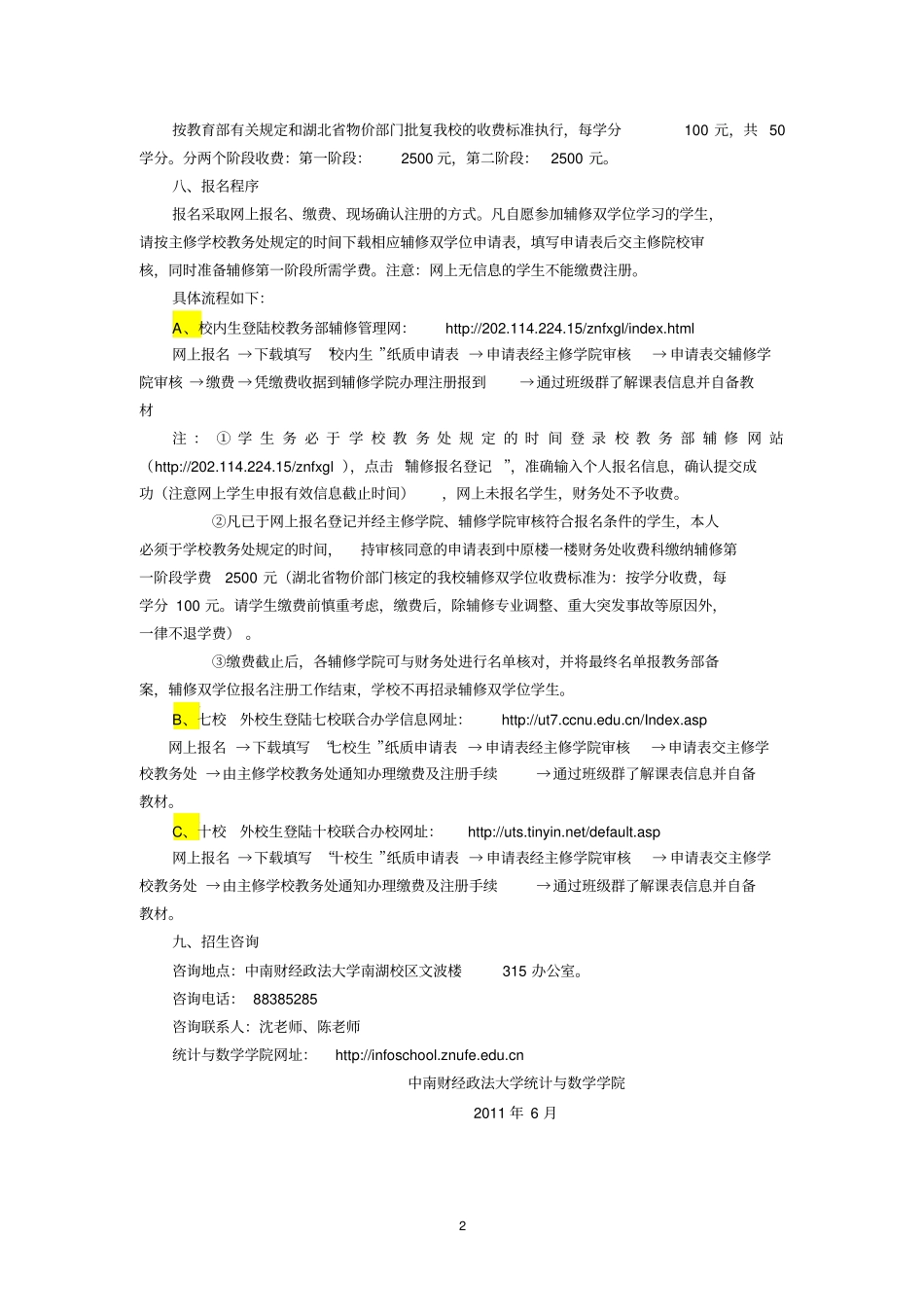 按教育部有关规定和湖北省物价部门批复我校的收费标准执行，每学分 100 元，共 50 学分。分两个阶段收费：第一阶段： 2500 元，第二阶段： 2500 元。

八、报名程序

报名采取网上报名、缴费、现场确认注册的方式。凡自愿参加辅修双学位学习的学生，请按主修学校教务处规定的时间下载相应辅修双学位申请表，填写申请表后交主修院校审核，同时准备辅修第一阶段所需学费。注意：网上无信息的学生不能缴费注册。

具体流程如下：

A、校内生登陆校教务部辅修管理网： http://202.114.224.15/znfxgl/index.html

网上报名 →下载填写 “校内生 ”纸质申请表 →申请表经主修学院审核 →申请表交辅修学院审核 →缴费→凭缴费收据到辅修学院办理注册报到 →通过班级群了解课表信息并自备教材

注：①学生务必于学校教务处规定的时间登录校教务部辅修网站（http://202.114.224.15/znfxgl ），点击 “辅修报名登记 ”，准确输入个人报名信息，确认提交成功（注意网上学生申报有效信息截止时间） ，网上未报名学生，财务处不予收费。

②凡已于网上报名登记并经主修学院、辅修学院审核符合报名条件的学生，本人必须于学校教务处规定的时间， 持审核同意的申请表到中原楼一楼财务处收费科缴纳辅修第一阶段学费 2500 元（湖北省物价部门核定的我校辅修双学位收费标准为：按学分收费，每学分 100 元。请学生缴费前慎重考虑，缴费后，除辅修专业调整、重大突发事故等原因外，一律不退学费） 。

③缴费截止后，各辅修学院可与财务处进行名单核对，并将最终名单报教务部备案，辅修双学位报名注册工作结束，学校不再招录辅修双学位学生。

B、七校 外校生登陆七校联合办学信息网址： http://ut7.ccnu.edu.cn/Index.asp

网上报名 →下载填写 “七校生 ”纸质申请表 →申请表经主修学院审核 →申请表交主修学校教务处 →由主修学校教务处通知办理缴费及注册手续 →通过班级群了解课表信息并自备教材。

C、十校 外校生登陆十校联合办校网址： http://uts.tinyin.net/default.asp

网上报名 →下载填写 “十校生 ”纸质申请表 →申请表经主修学院审核 →申请表交主修学校教务处 →由主修学校教务处通知办理缴费及注册手续 →通过班级群了解课表信息并自备教材。

九、招生咨询

咨询地点：中南财经政法大学南湖校区文波楼 315 办公室。

咨询电话： 88385285

咨询联系人：沈老师、陈老师

统计与数学学院网址： http://infoschool.znufe.edu.cn

中南财经政法大学统计与数学学院

2011 年 6 月

2